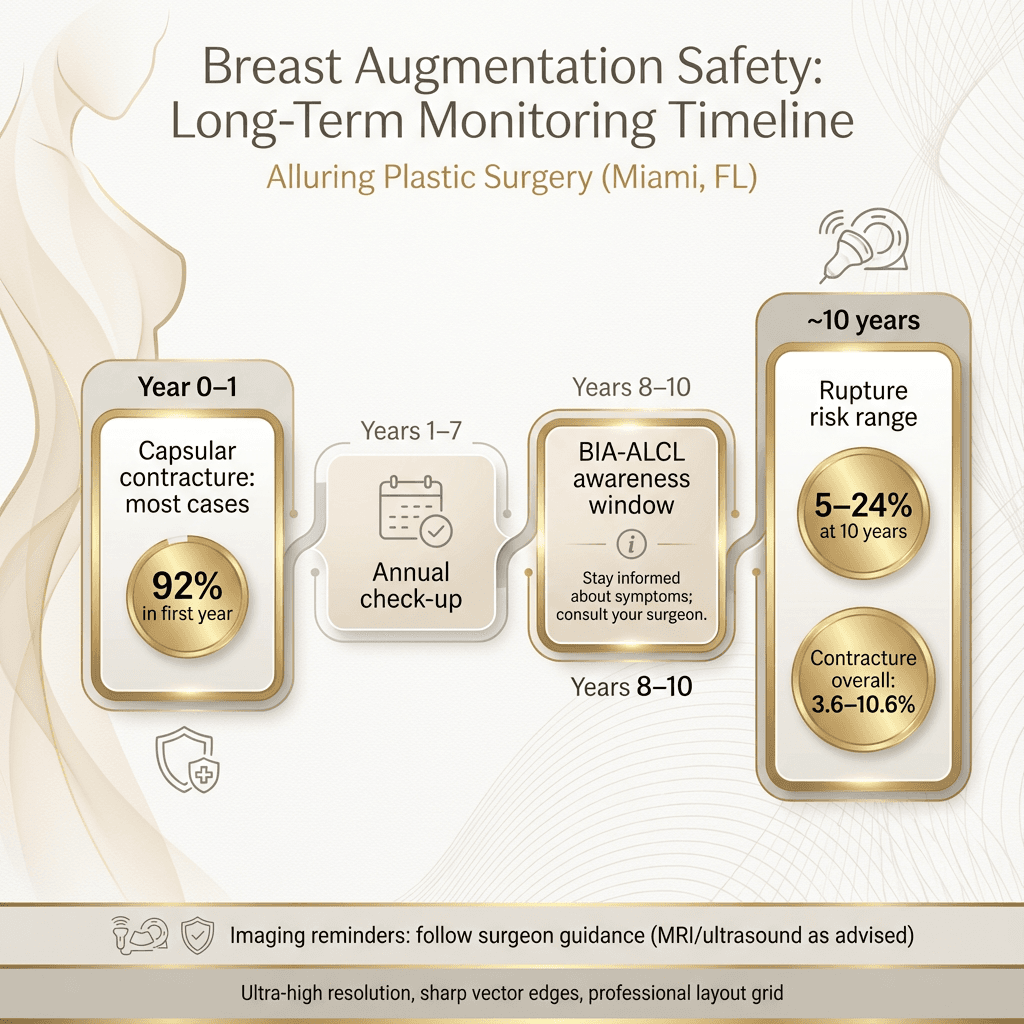 Breast Augmentation Safety: Long-Term Monitoring Timeline

Alluring Plastic Surgery (Miami, FL)

Year 0–1

Capsular contracture: most cases

92% in first year

Years 1–7

Annual check-up

Years 8–10

BIA-ALCL awareness window

Stay informed about symptoms; consult your surgeon.

Years 8–10

~10 years

Rupture risk range

5–24% at 10 years

Contracture overall: 3.6–10.6%

Imaging reminders: follow surgeon guidance (MRI/ultrasound as advised)

Ultra-high resolution, sharp vector edges, professional layout grid